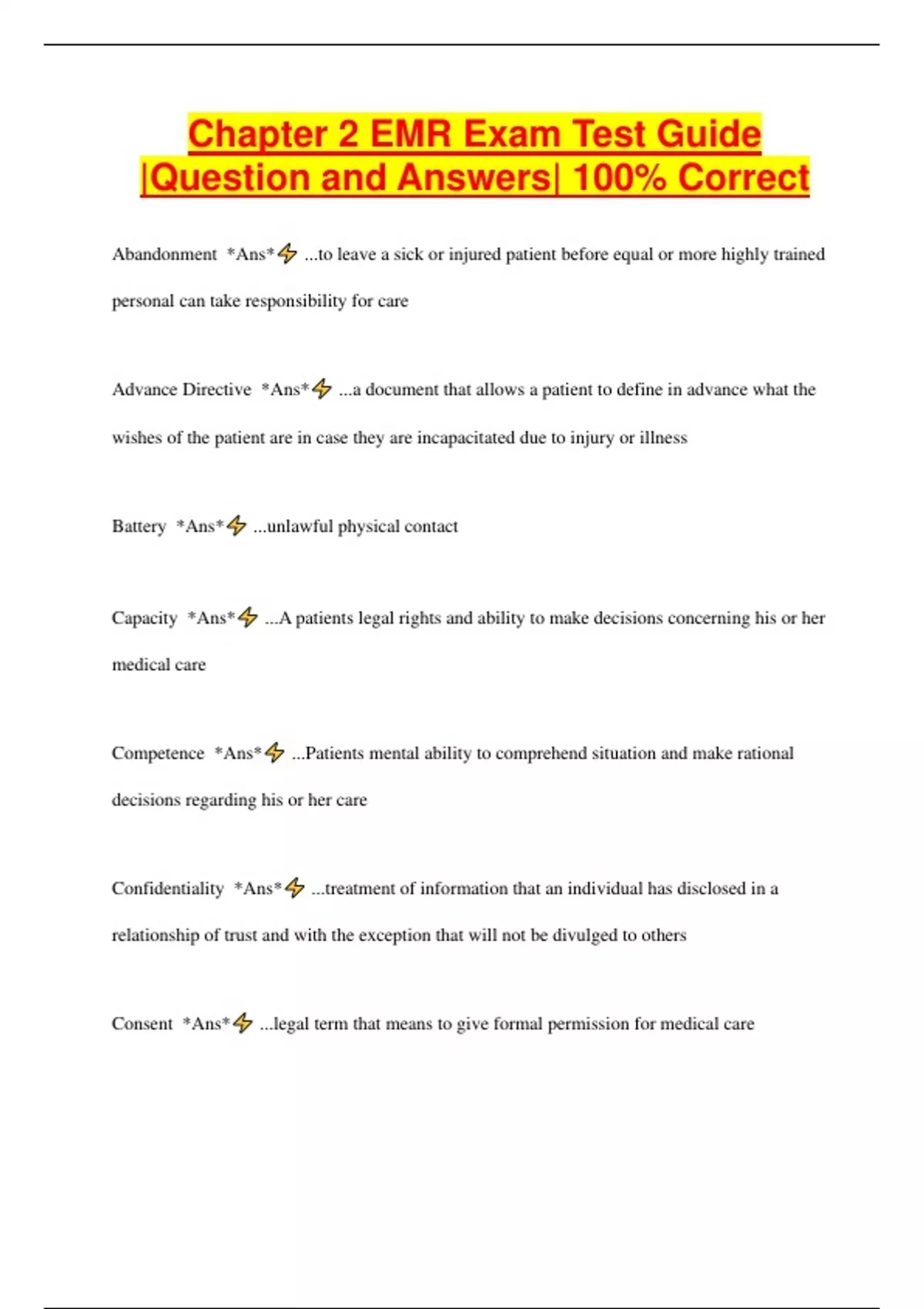 Chapter 2 EMR Exam Test Guide |Question and Answers| 100% Correct

Abandonment *Ans*⚡ ...to leave a sick or injured patient before equal or more highly trained personal can take responsibility for care

Advance Directive *Ans*⚡ ...a document that allows a patient to define in advance what the wishes of the patient are in case they are incapacitated due to injury or illness

Battery *Ans*⚡ ...unlawful physical contact

Capacity *Ans*⚡ ...A patients legal rights and ability to make decisions concerning his or her medical care

Competence *Ans*⚡ ...Patients mental ability to comprehend situation and make rational decisions regarding his or her care

Confidentiality *Ans*⚡ ...treatment of information that an individual has disclosed in a relationship of trust and with the exception that will not be divulged to others

Consent *Ans*⚡ ...legal term that means to give formal permission for medical care